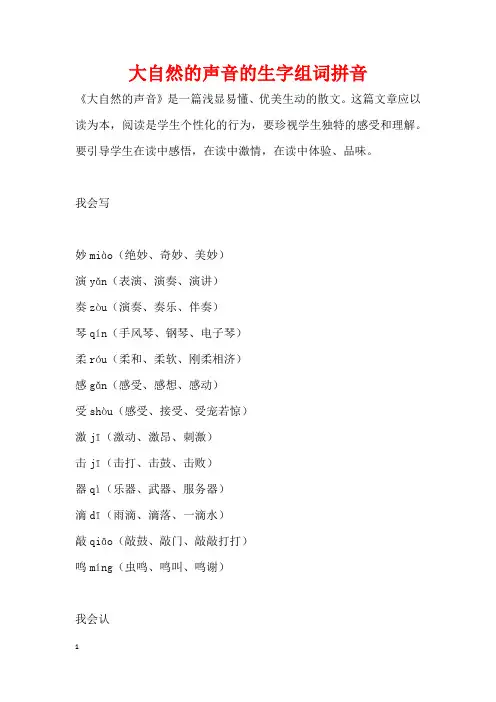 大自然的声音的生字组词拼音

《大自然的声音》是一篇浅显易懂、优美生动的散文。这篇文章应以读为本，阅读是学生个性化的行为，要珍视学生独特的感受和理解。要引导学生在读中感悟，在读中激情，在读中体验、品味。

我会写

妙 miào（绝妙、奇妙、美妙）

演 yǎn（表演、演奏、演讲）

奏 zòu（演奏、奏乐、伴奏）

琴 qín（手风琴、钢琴、电子琴）

柔 róu（柔和、柔软、刚柔相济）

感 gǎn（感受、感想、感动）

受 shòu（感受、接受、受宠若惊）

激 jī（激动、激昂、刺激）

击 jī（击打、击鼓、击败）

器 qì（乐器、武器、服务器）

滴 dī（雨滴、滴落、一滴水）

敲 qiāo（敲鼓、敲门、敲敲打打）

鸣 míng（虫鸣、鸣叫、鸣谢）

我会认

1